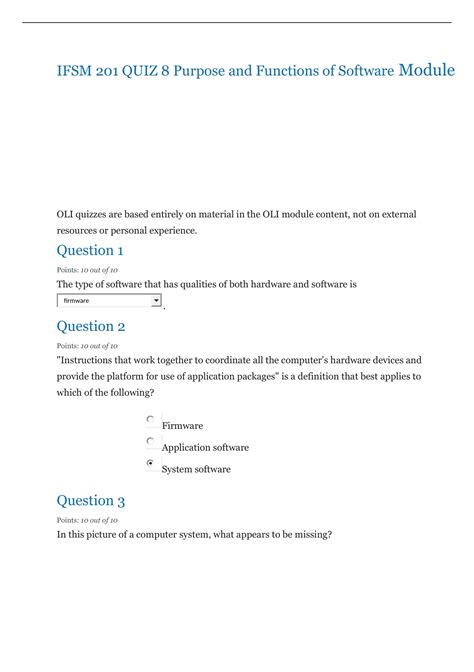 IFSM 201 QUIZ 8 Purpose and Functions of Software Module

OLI quizzes are based entirely on material in the OLI module content, not on external resources or personal experience.

Question 1

Points: 10 out of 10

The type of software that has qualities of both hardware and software is firmware .

Question 2

Points: 10 out of 10

"Instructions that work together to coordinate all the computer's hardware devices and provide the platform for use of application packages" is a definition that best applies to which of the following?

Firmware

Application software

System software

Question 3

Points: 10 out of 10

In this picture of a computer system, what appears to be missing?